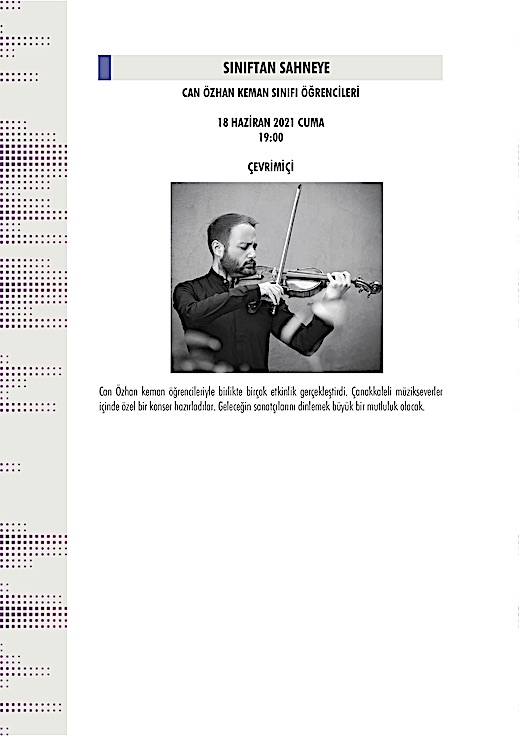 SINIFTAN SAHNEYE

CAN ÖZHAN KEMAN SINIFI ÖĞRENCİLERİ

18 HAZİRAN 2021 CUMA
19:00

ÇEVRİMİÇİ

Can Özhan keman öğrencileriyle birlikte birçok etkinlik gerçekleştirdi. Çanakkaleli müzikseverler içinde özel bir konser hazırladılar. Geleceğin sanatçılarını dinlemek büyük bir mutluluk olacak.